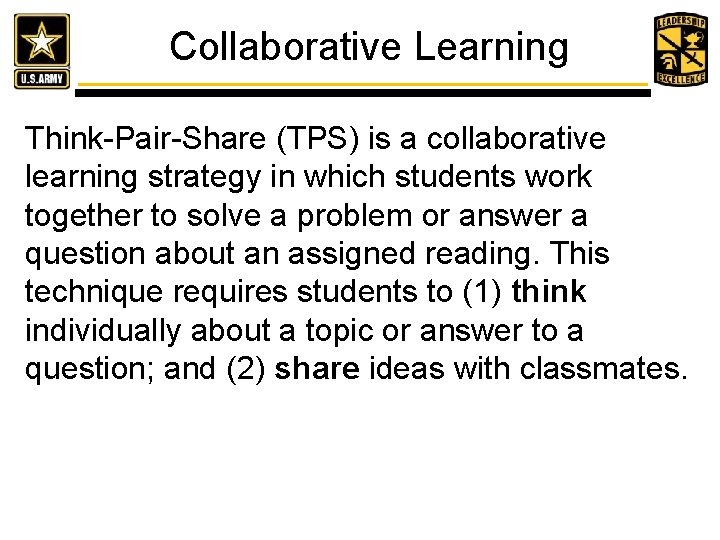 U.S.ARMY

Collaborative Learning

LEADERSHIP
EXCELLENCE

Think-Pair-Share (TPS) is a collaborative learning strategy in which students work together to solve a problem or answer a question about an assigned reading. This technique requires students to (1) think individually about a topic or answer to a question; and (2) share ideas with classmates.